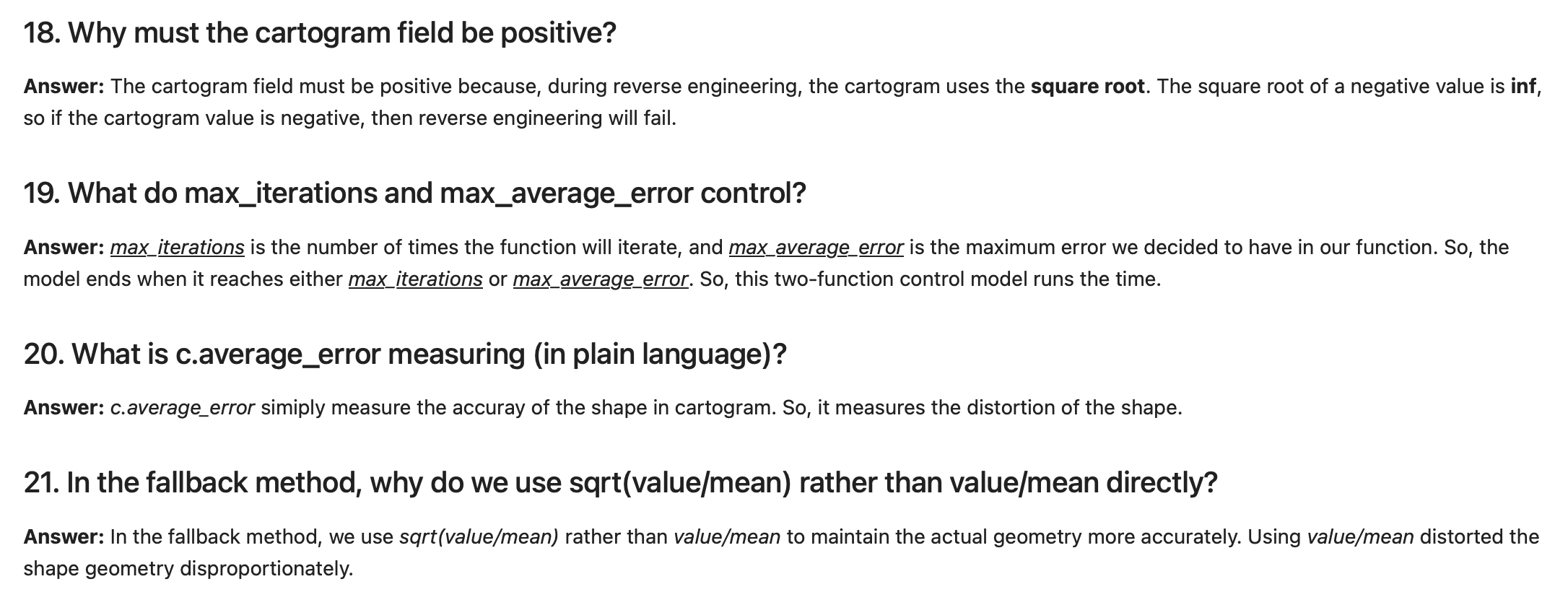 18. Why must the cartogram field be positive?

Answer: The cartogram field must be positive because, during reverse engineering, the cartogram uses the square root. The square root of a negative value is inf, so if the cartogram value is negative, then reverse engineering will fail.

19. What do max_iterations and max_average_error control?

Answer: max_iterations is the number of times the function will iterate, and max_average_error is the maximum error we decided to have in our function. So, the model ends when it reaches either max_iterations or max_average_error. So, this two-function control model runs the time.

20. What is c.average_error measuring (in plain language)?

Answer: c.average_error simiply measure the accuray of the shape in cartogram. So, it measures the distortion of the shape.

21. In the fallback method, why do we use sqrt(value/mean) rather than value/mean directly?

Answer: In the fallback method, we use sqrt(value/mean) rather than value/mean to maintain the actual geometry more accurately. Using value/mean distorted the shape geometry disproportionately.